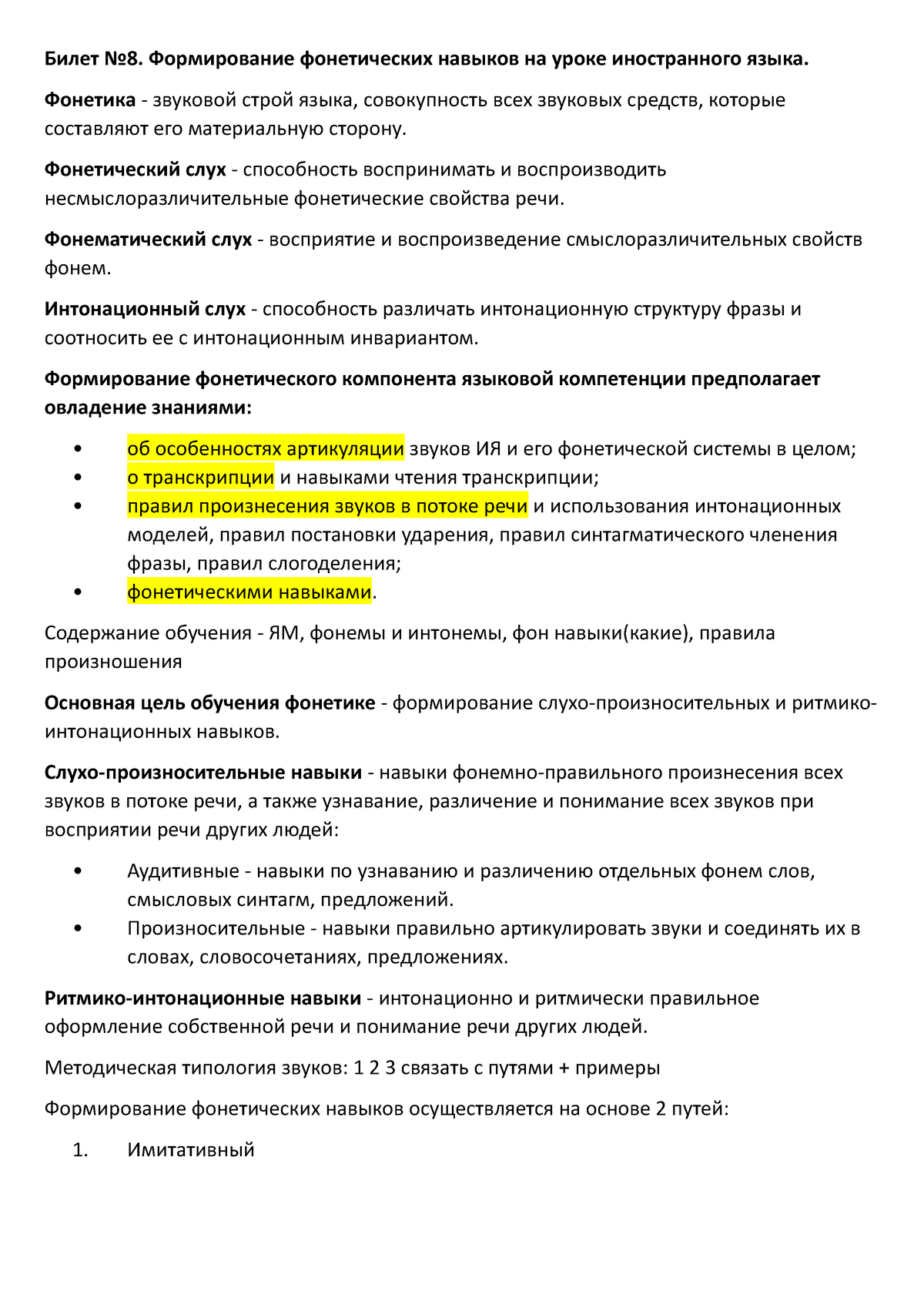 Билет №8. Формирование фонетических навыков на уроке иностранного языка.

Фонетика - звуковой строй языка, совокупность всех звуковых средств, которые составляют его материальную сторону.

Фонетический слух - способность воспринимать и воспроизводить несмыслоразличительные фонетические свойства речи.

Фонематический слух - восприятие и воспроизведение смыслоразличительных свойств фонем.

Интонационный слух - способность различать интонационную структуру фразы и соотносить ее с интонационным инвариантом.

Формирование фонетического компонента языковой компетенции предполагает овладение знаниями:

• об особенностях артикуляции звуков ИЯ и его фонетической системы в целом;
• о транскрипции и навыками чтения транскрипции;
• правил произнесения звуков в потоке речи и использования интонационных моделей, правил постановки ударения, правил синтагматического членения фразы, правил слогоделения;
• фонетическими навыками.

Содержание обучения - ЯМ, фонемы и интонемы, фон навыки(какие), правила произношения

Основная цель обучения фонетике - формирование слухо-произносительных и ритмико-интонационных навыков.

Слухо-произносительные навыки - навыки фонемно-правильного произнесения всех звуков в потоке речи, а также узнавание, различение и понимание всех звуков при восприятии речи других людей:

• Аудитивные - навыки по узнаванию и различению отдельных фонем слов, смысловых синтагм, предложений.
• Произносительные - навыки правильно артикулировать звуки и соединять их в словах, словосочетаниях, предложениях.

Ритмико-интонационные навыки - интонационно и ритмически правильное оформление собственной речи и понимание речи других людей.

Методическая типология звуков: 1 2 3 связать с путями + примеры

Формирование фонетических навыков осуществляется на основе 2 путей:

1. Имитативный